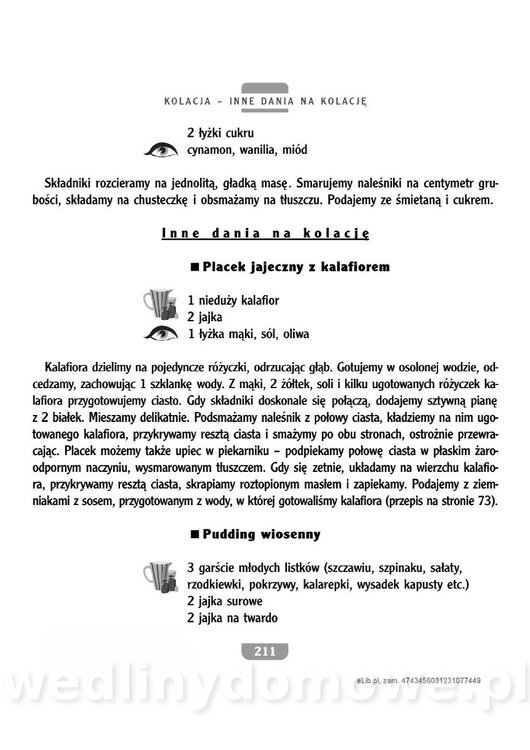 KOLACJA – INNE DANIA NA KOLACJĘ

2 łyżki cukru
cynamon, wanilia, miód

Składniki rozcieramy na jednolitą, gładką masę. Smarujemy naleśniki na centymetr grubości, składamy na chusteczkę i obsmażamy na tłuszczu. Podajemy ze śmietaną i cukrem.

Inne dania na kolację

■ Placek jajeczny z kalafiorem

1 nieduży kalafior
2 jajka
1 łyżka mąki, sól, oliwa

Kalafiora dzielimy na pojedyncze różyczki, odrzucając głąb. Gotujemy w osolonej wodzie, odcedzamy, zachowując 1 szklankę wody. Z mąki, 2 żółtek, soli i kilku ugotowanych różyczek kalafiora przygotowujemy ciasto. Gdy składniki doskonale się połączą, dodajemy sztywną pianę z 2 białek. Mieszamy delikatnie. Podsmażamy naleśnik z połowy ciasta, kładziemy na nim ugotowanego kalafiora, przykrywamy resztą ciasta i smażymy po obu stronach, ostrożnie przewracając. Placek możemy także upiec w piekarniku – podpiekamy połowę ciasta w płaskim żaroodpornym naczyniu, wysmarowanym tłuszczem. Gdy się zetnie, układamy na wierzchu kalafiora, przykrywamy resztą ciasta, skrapiamy roztopionym masłem i zapiekamy. Podajemy z ziemniakami z sosem, przygotowanym z wody, w której gotowaliśmy kalafiora (przepis na stronie 73).

■ Pudding wiosenny

3 garście młodych listków (szczawiu, szpinaku, sałaty, rzodkiewki, pokrzywy, kalarepki, wysadek kapusty etc.)
2 jajka surowe
2 jajka na twardo

211

eLib.pl, zam. 4743456031231077449

wedlinydomowe.pl